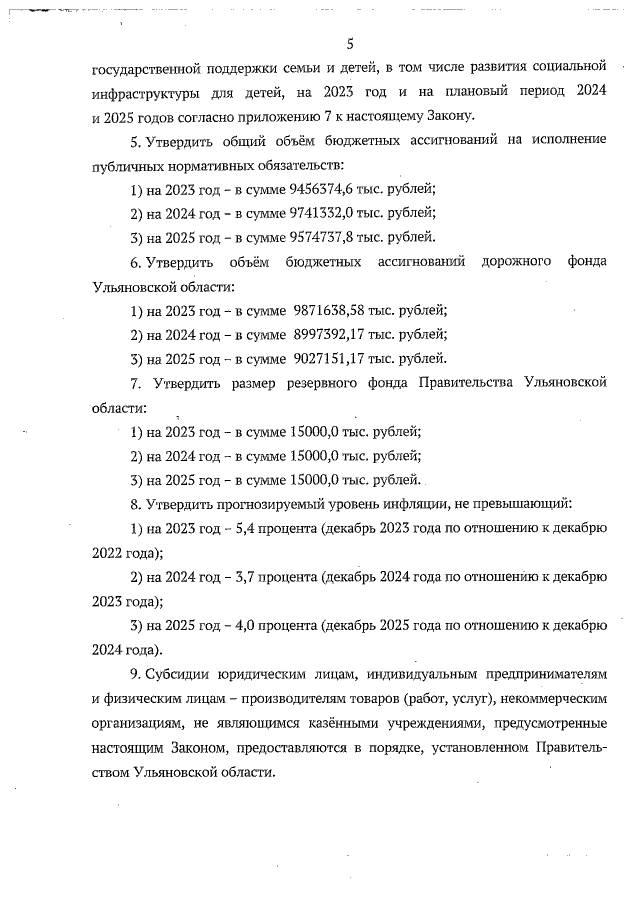 5

государственной поддержки семьи и детей, в том числе развития социальной инфраструктуры для детей, на 2023 год и на плановый период 2024 и 2025 годов согласно приложению 7 к настоящему Закону.

5. Утвердить общий объём бюджетных ассигнований на исполнение публичных нормативных обязательств:

1) на 2023 год – в сумме 9456374,6 тыс. рублей;

2) на 2024 год – в сумме 9741332,0 тыс. рублей;

3) на 2025 год – в сумме 9574737,8 тыс. рублей.

6. Утвердить объём бюджетных ассигнований дорожного фонда Ульяновской области:

1) на 2023 год – в сумме 9871638,58 тыс. рублей;

2) на 2024 год – в сумме 8997392,17 тыс. рублей;

3) на 2025 год – в сумме 9027151,17 тыс. рублей.

7. Утвердить размер резервного фонда Правительства Ульяновской области:

1) на 2023 год – в сумме 15000,0 тыс. рублей;

2) на 2024 год – в сумме 15000,0 тыс. рублей;

3) на 2025 год – в сумме 15000,0 тыс. рублей.

8. Утвердить прогнозируемый уровень инфляции, не превышающий:

1) на 2023 год – 5,4 процента (декабрь 2023 года по отношению к декабрю 2022 года);

2) на 2024 год – 3,7 процента (декабрь 2024 года по отношению к декабрю 2023 года);

3) на 2025 год – 4,0 процента (декабрь 2025 года по отношению к декабрю 2024 года).

9. Субсидии юридическим лицам, индивидуальным предпринимателям и физическим лицам – производителям товаров (работ, услуг), некоммерческим организациям, не являющимся казёнными учреждениями, предусмотренные настоящим Законом, предоставляются в порядке, установленном Правительством Ульяновской области.